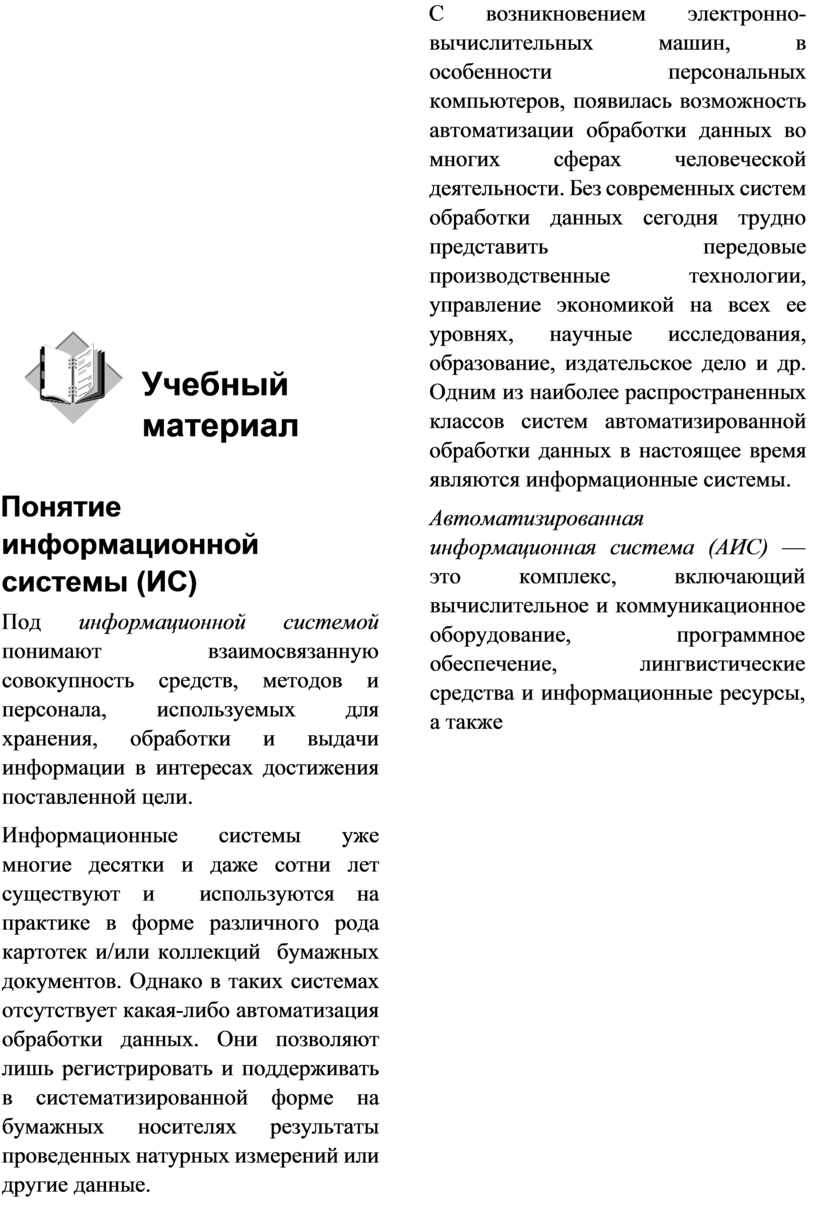 Учебный материал

Понятие информационной системы (ИС)

Под информационной системой понимают взаимосвязанную совокупность средств, методов и персонала, используемых для хранения, обработки и выдачи информации в интересах достижения поставленной цели.

Информационные системы уже многие десятки и даже сотни лет существуют и используются на практике в форме различного рода картотек и/или коллекций бумажных документов. Однако в таких системах отсутствует какая-либо автоматизация обработки данных. Они позволяют лишь регистрировать и поддерживать в систематизированной форме на бумажных носителях результаты проведенных натурных измерений или другие данные.

С возникновением электронно-вычислительных машин, в особенности персональных компьютеров, появилась возможность автоматизации обработки данных во многих сферах человеческой деятельности. Без современных систем обработки данных сегодня трудно представить передовые производственные технологии, управление экономикой на всех ее уровнях, научные исследования, образование, издательское дело и др. Одним из наиболее распространенных классов систем автоматизированной обработки данных в настоящее время являются информационные системы.

Автоматизированная информационная система (АИС) — это комплекс, включающий вычислительное и коммуникационное оборудование, программное обеспечение, лингвистические средства и информационные ресурсы, а также